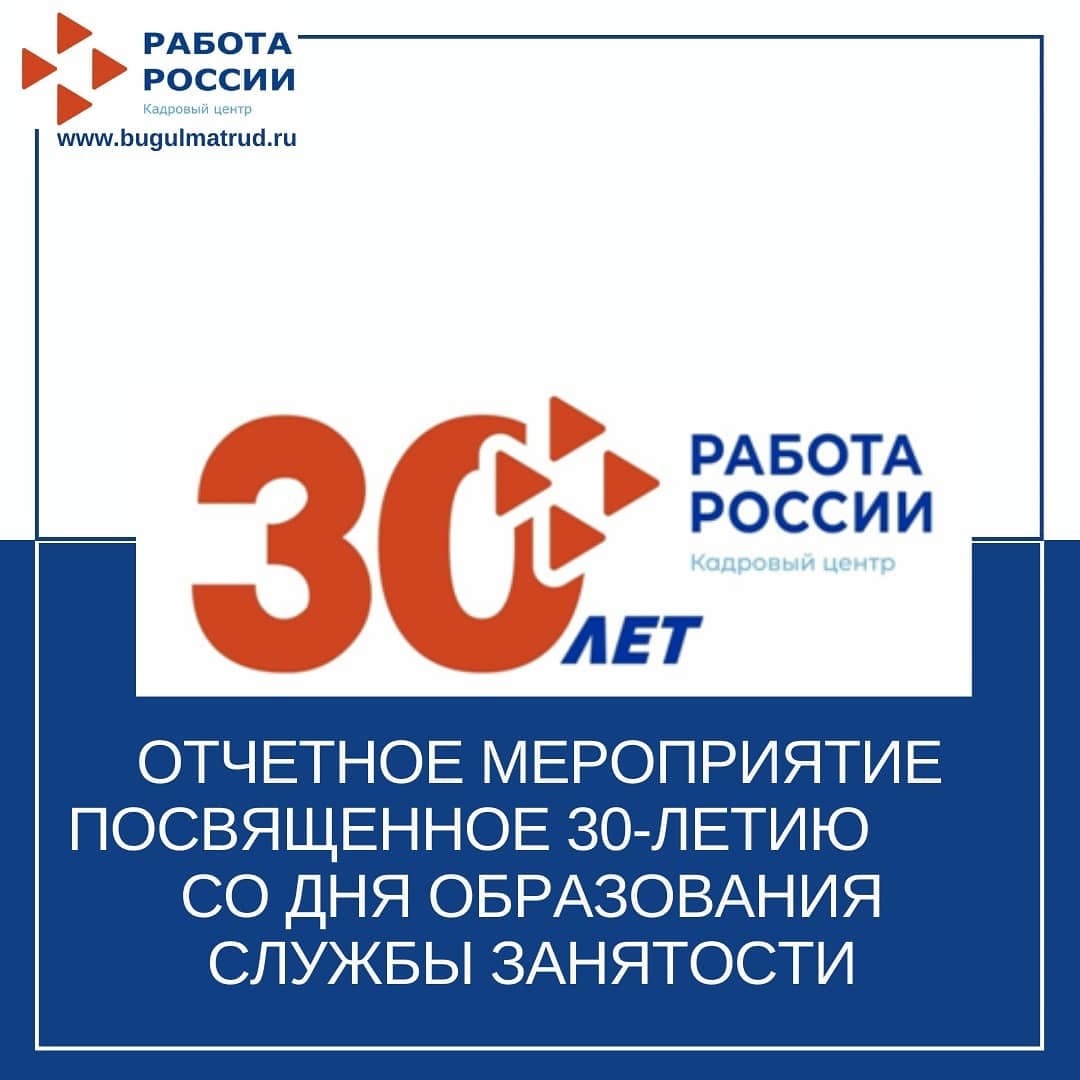 РАБОТА РОССИИ
Кадровый центр
www.bugulmatrud.ru

30 ЛЕТ
РАБОТА РОССИИ
Кадровый центр

ОТЧЕТНОЕ МЕРОПРИЯТИЕ ПОСВЯЩЕННОЕ 30-ЛЕТИЮ СО ДНЯ ОБРАЗОВАНИЯ СЛУЖБЫ ЗАНЯТОСТИ